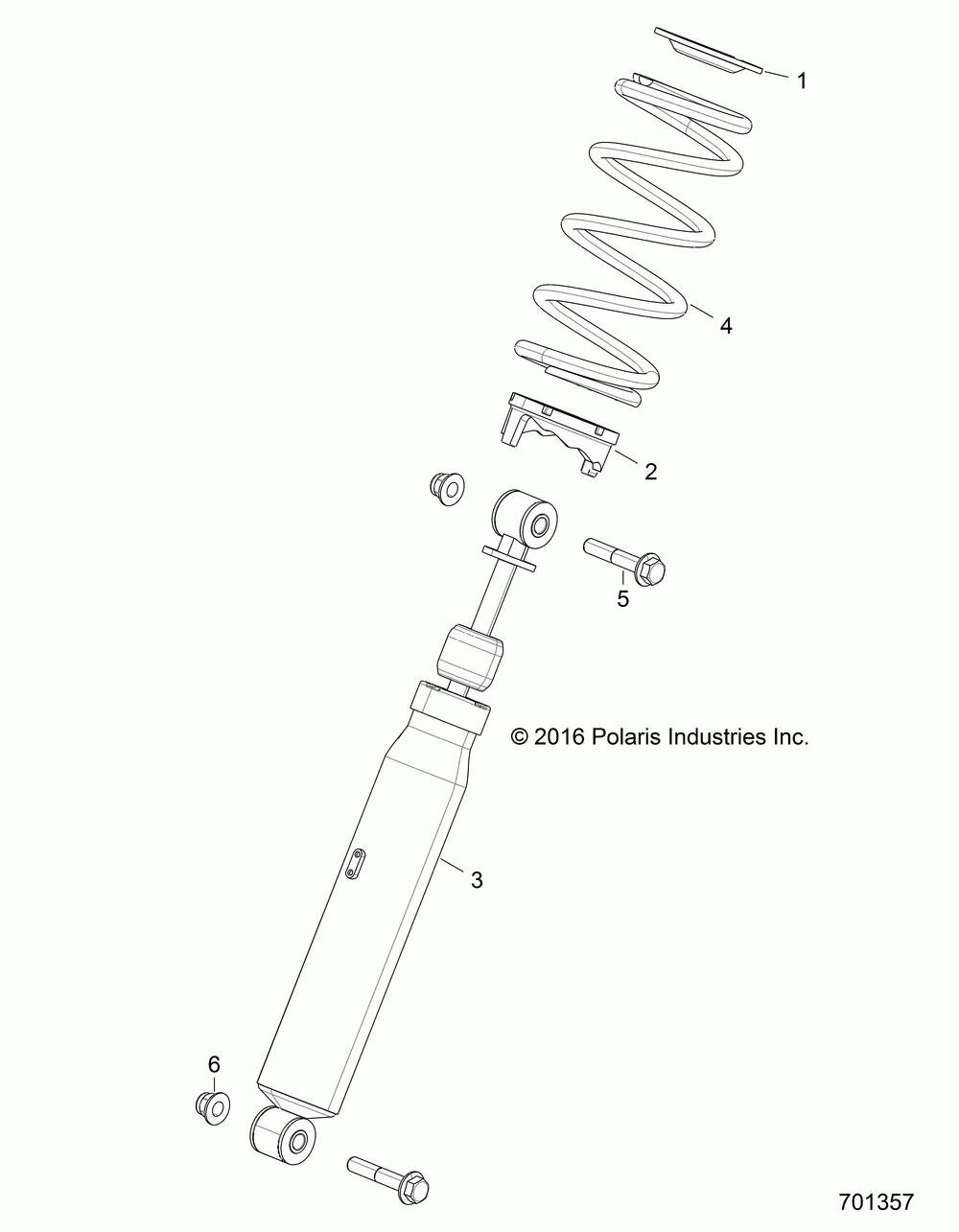 1

4

2

5

© 2016 Polaris Industries Inc.

3

6

701357